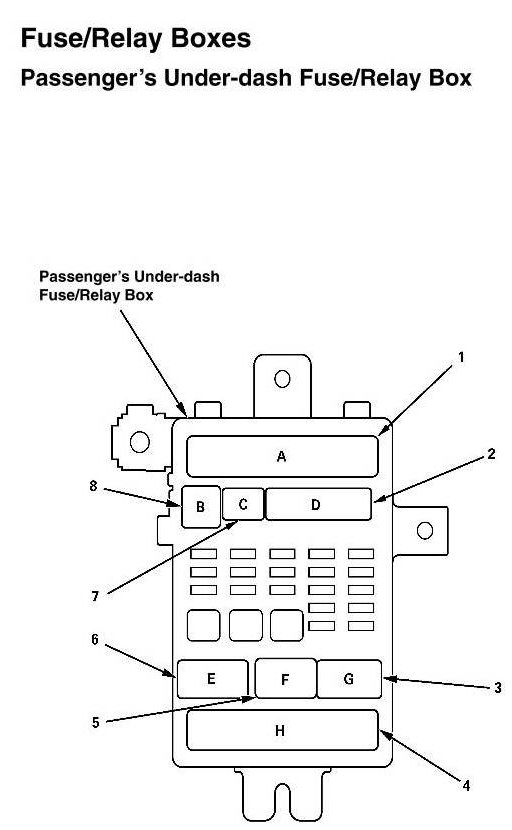 Fuse/Relay Boxes

Passenger's Under-dash Fuse/Relay Box

Passenger's Under-dash Fuse/Relay Box

1

A

2

8

B

C

D

7

6

E

F

G

3

5

H

4